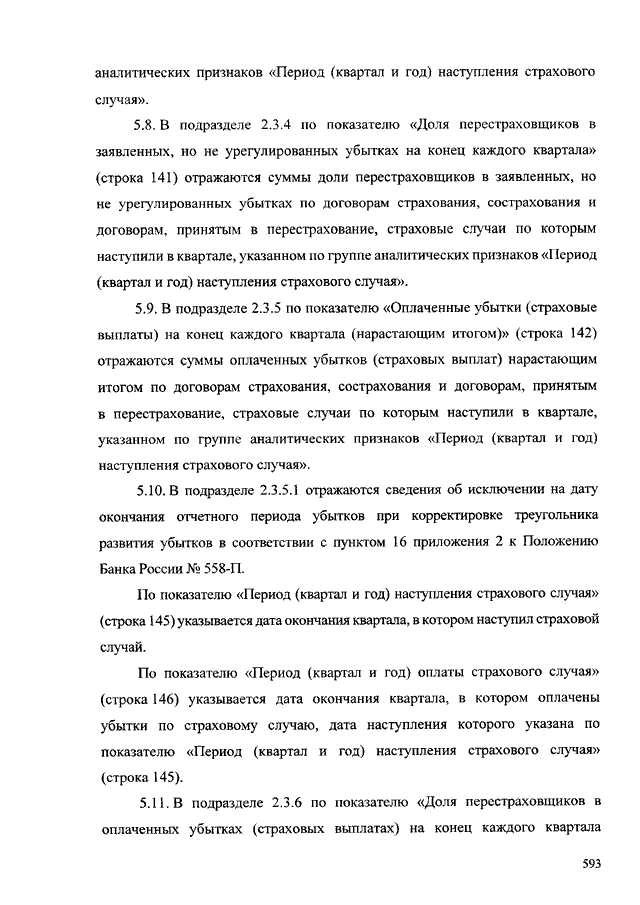 аналитических признаков «Период (квартал и год) наступления страхового случая».

5.8. В подразделе 2.3.4 по показателю «Доля перестраховщиков в заявленных, но не урегулированных убытках на конец каждого квартала» (строка 141) отражаются суммы доли перестраховщиков в заявленных, но не урегулированных убытках по договорам страхования, сострахования и договорам, принятым в перестрахование, страховые случаи по которым наступили в квартале, указанном по группе аналитических признаков «Период (квартал и год) наступления страхового случая».

5.9. В подразделе 2.3.5 по показателю «Оплаченные убытки (страховые выплаты) на конец каждого квартала (нарастающим итогом)» (строка 142) отражаются суммы оплаченных убытков (страховых выплат) нарастающим итогом по договорам страхования, сострахования и договорам, принятым в перестрахование, страховые случаи по которым наступили в квартале, указанном по группе аналитических признаков «Период (квартал и год) наступления страхового случая».

5.10. В подразделе 2.3.5.1 отражаются сведения об исключении на дату окончания отчетного периода убытков при корректировке треугольника развития убытков в соответствии с пунктом 16 приложения 2 к Положению Банка России № 558-П.

По показателю «Период (квартал и год) наступления страхового случая» (строка 145) указывается дата окончания квартала, в котором наступил страховой случай.

По показателю «Период (квартал и год) оплаты страхового случая» (строка 146) указывается дата окончания квартала, в котором оплачены убытки по страховому случаю, дата наступления которого указана по показателю «Период (квартал и год) наступления страхового случая» (строка 145).

5.11. В подразделе 2.3.6 по показателю «Доля перестраховщиков в оплаченных убытках (страховых выплатах) на конец каждого квартала

593